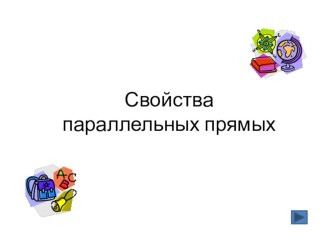 Свойства
параллельных прямых

A
B
C